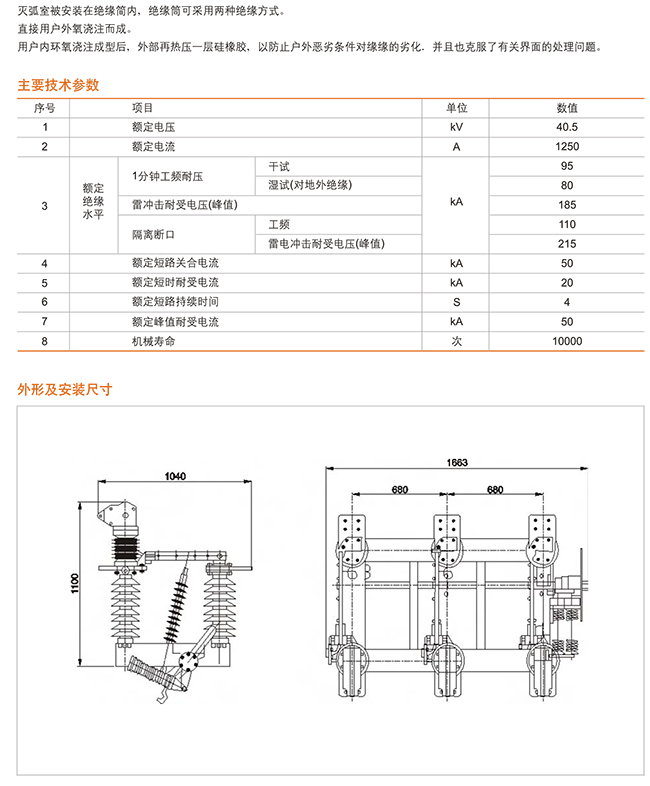 灭弧室被安装在绝缘筒内，绝缘筒可采用两种绝缘方式。
直接用户外氧浇注而成。
用户内环氧浇注成型后，外部再热压一层硅橡胶，以防止户外恶劣条件对绝缘的劣化．并且也克服了有关界面的处理问题。

主要技术参数

| 序号 | 项目 | | | 单位 | 数值 |
|---|---|---|---|---|---|
| 1 | 额定电压 | | | kV | 40.5 |
| 2 | 额定电流 | | | A | 1250 |
| 3 | 额定绝缘水平 | 1分钟工频耐压 | 干试 | kA | 95 |
| | | | 湿试(对地外绝缘) | | 80 |
| | | 雷冲击耐受电压(峰值) | | | 185 |
| | | 隔离断口 | 工频 | | 110 |
| | | | 雷电冲击耐受电压(峰值) | | 215 |
| 4 | 额定短路关合电流 | | | kA | 50 |
| 5 | 额定短时耐受电流 | | | kA | 20 |
| 6 | 额定短路持续时间 | | | S | 4 |
| 7 | 额定峰值耐受电流 | | | kA | 50 |
| 8 | 机械寿命 | | | 次 | 10000 |

外形及安装尺寸

1040
1100
1663
680
680